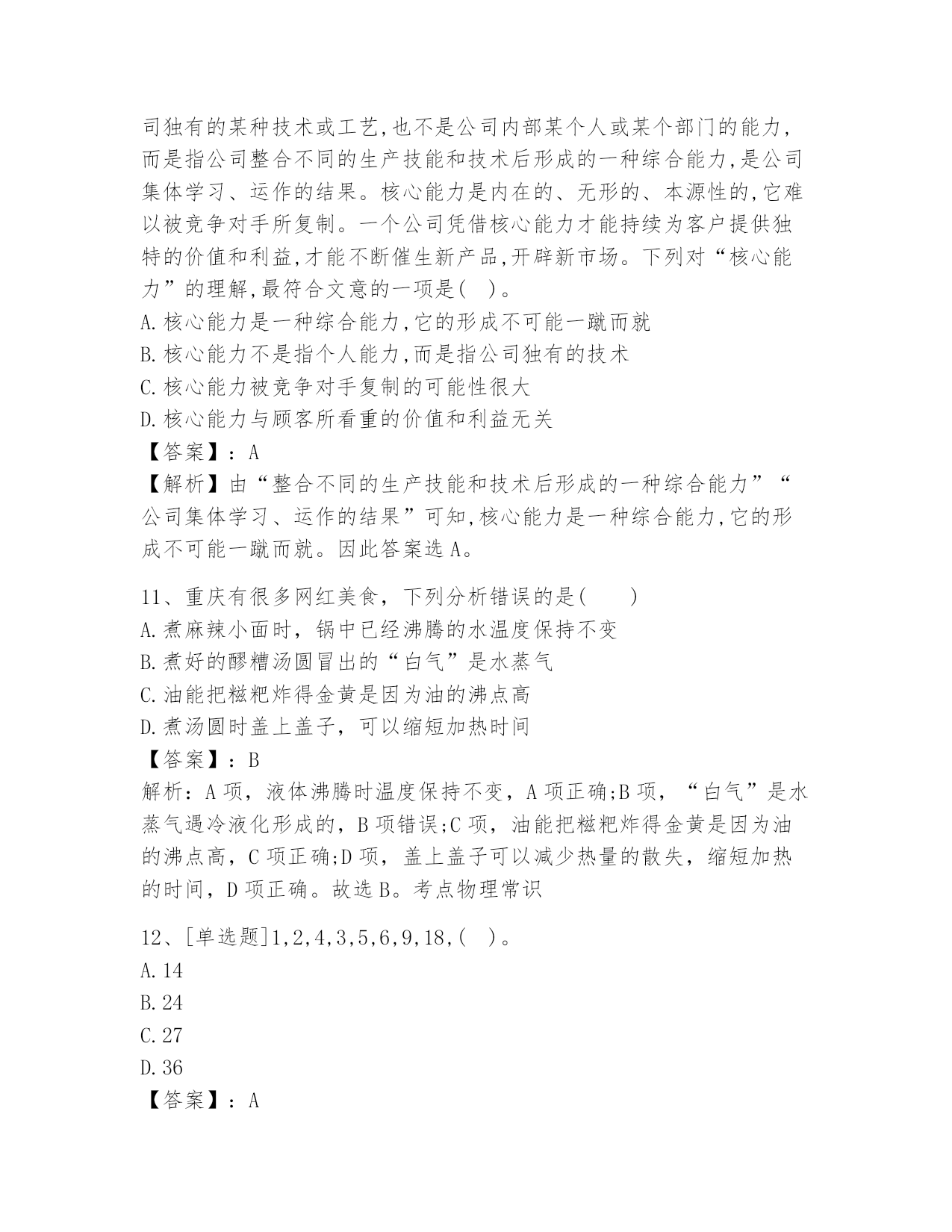 司独有的某种技术或工艺,也不是公司内部某个人或某个部门的能力,而是指公司整合不同的生产技能和技术后形成的一种综合能力,是公司集体学习、运作的结果。核心能力是内在的、无形的、本源性的,它难以被竞争对手所复制。一个公司凭借核心能力才能持续为客户提供独特的价值和利益,才能不断催生新产品,开辟新市场。下列对“核心能力”的理解,最符合文意的一项是(   )。
A.核心能力是一种综合能力,它的形成不可能一蹴而就
B.核心能力不是指个人能力,而是指公司独有的技术
C.核心能力被竞争对手复制的可能性很大
D.核心能力与顾客所看重的价值和利益无关
【答案】：A
【解析】由“整合不同的生产技能和技术后形成的一种综合能力”“公司集体学习、运作的结果”可知,核心能力是一种综合能力,它的形成不可能一蹴而就。因此答案选A。

11、重庆有很多网红美食，下列分析错误的是(　　)
A.煮麻辣小面时，锅中已经沸腾的水温度保持不变
B.煮好的醪糟汤圆冒出的“白气”是水蒸气
C.油能把糍粑炸得金黄是因为油的沸点高
D.煮汤圆时盖上盖子，可以缩短加热时间
【答案】：B
解析：A项，液体沸腾时温度保持不变，A项正确;B项，“白气”是水蒸气遇冷液化形成的，B项错误;C项，油能把糍粑炸得金黄是因为油的沸点高，C项正确;D项，盖上盖子可以减少热量的散失，缩短加热的时间，D项正确。故选B。考点物理常识

12、[单选题]1,2,4,3,5,6,9,18,(   )。
A.14
B.24
C.27
D.36
【答案】：A